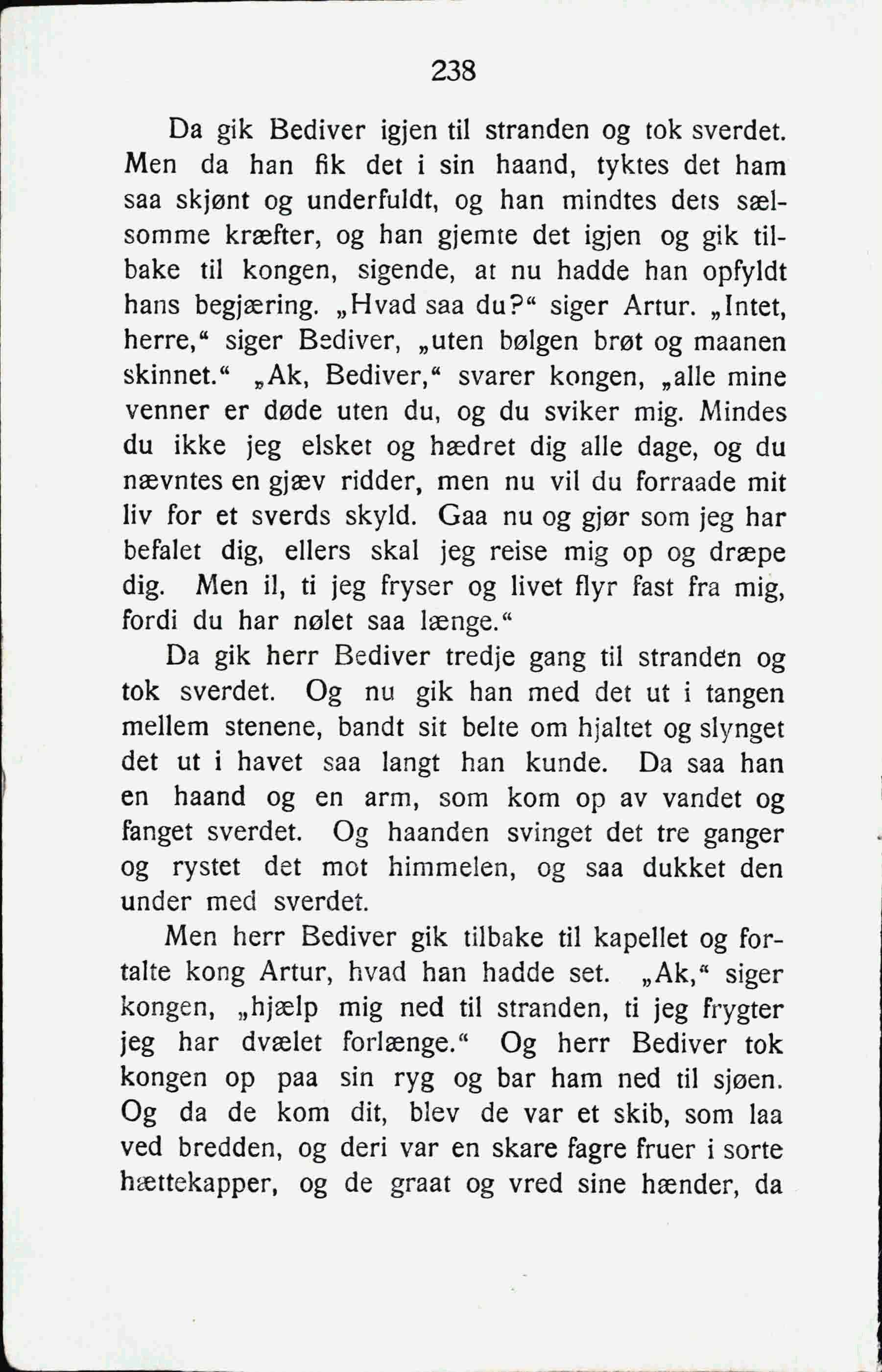 238

Da gik Bediver igjen til stranden og tok sverdet. Men da han fik det i sin haand, tyktes det ham saa skjønt og underfuldt, og han mindtes dets sælsomme kræfter, og han gjemte det igjen og gik tilbake til kongen, sigende, at nu hadde han opfyldt hans begjæring. „Hvad saa du?“ siger Artur. „Intet, herre,“ siger Bediver, „uten bølgen brøt og maanen skinnet.“ „Ak, Bediver,“ svarer kongen, „alle mine venner er døde uten du, og du sviker mig. Mindes du ikke jeg elsket og hædret dig alle dage, og du nævntes en gjæv ridder, men nu vil du forraade mit liv for et sverds skyld. Gaa nu og gjør som jeg har befalet dig, ellers skal jeg reise mig op og dræpe dig. Men il, ti jeg fryser og livet flyr fast fra mig, fordi du har nølet saa længe.“

Da gik herr Bediver tredje gang til stranden og tok sverdet. Og nu gik han med det ut i tangen mellem stenene, bandt sit belte om hjaltet og slynget det ut i havet saa langt han kunde. Da saa han en haand og en arm, som kom op av vandet og fanget sverdet. Og haanden svinget det tre ganger og rystet det mot himmelen, og saa dukket den under med sverdet.

Men herr Bediver gik tilbake til kapellet og fortalte kong Artur, hvad han hadde set. „Ak,“ siger kongen, „hjælp mig ned til stranden, ti jeg frygter jeg har dvælet forlænge.“ Og herr Bediver tok kongen op paa sin ryg og bar ham ned til sjøen. Og da de kom dit, blev de var et skib, som laa ved bredden, og deri var en skare fagre fruer i sorte hættekapper, og de graat og vred sine hænder, da